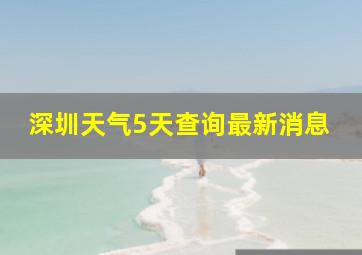 深圳天气5天查询最新消息